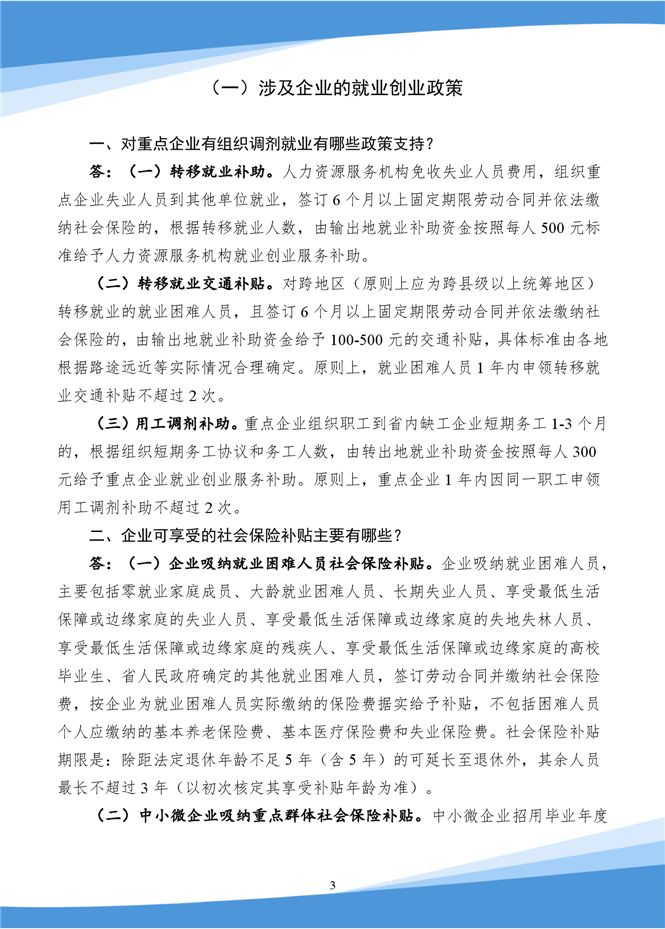 （一）涉及企业的就业创业政策

一、对重点企业有组织调剂就业有哪些政策支持？

答：（一）转移就业补助。人力资源服务机构免收失业人员费用，组织重点企业失业人员到其他单位就业，签订6个月以上固定期限劳动合同并依法缴纳社会保险的，根据转移就业人数，由输出地就业补助资金按照每人500元标准给予人力资源服务机构就业创业服务补助。

（二）转移就业交通补贴。对跨地区（原则上应为跨县级以上统筹地区）转移就业的就业困难人员，且签订6个月以上固定期限劳动合同并依法缴纳社会保险的，由输出地就业补助资金给予100-500元的交通补贴，具体标准由各地根据路途远近等实际情况合理确定。原则上，就业困难人员1年内申领转移就业交通补贴不超过2次。

（三）用工调剂补助。重点企业组织职工到省内缺工企业短期务工1-3个月的，根据组织短期务工协议和务工人数，由转出地就业补助资金按照每人300元给予重点企业就业创业服务补助。原则上，重点企业1年内因同一职工申领用工调剂补助不超过2次。

二、企业可享受的社会保险补贴主要有哪些？

答：（一）企业吸纳就业困难人员社会保险补贴。企业吸纳就业困难人员，主要包括零就业家庭成员、大龄就业困难人员、长期失业人员、享受最低生活保障或边缘家庭的失业人员、享受最低生活保障或边缘家庭的失地失林人员、享受最低生活保障或边缘家庭的残疾人、享受最低生活保障或边缘家庭的高校毕业生、省人民政府确定的其他就业困难人员，签订劳动合同并缴纳社会保险费，按企业为就业困难人员实际缴纳的保险费据实给予补贴，不包括困难人员个人应缴纳的基本养老保险费、基本医疗保险费和失业保险费。社会保险补贴期限是：除距法定退休年龄不足5年（含5年）的可延长至退休外，其余人员最长不超过3年（以初次核定其享受补贴年龄为准）。

（二）中小微企业吸纳重点群体社会保险补贴。中小微企业招用毕业年度

3